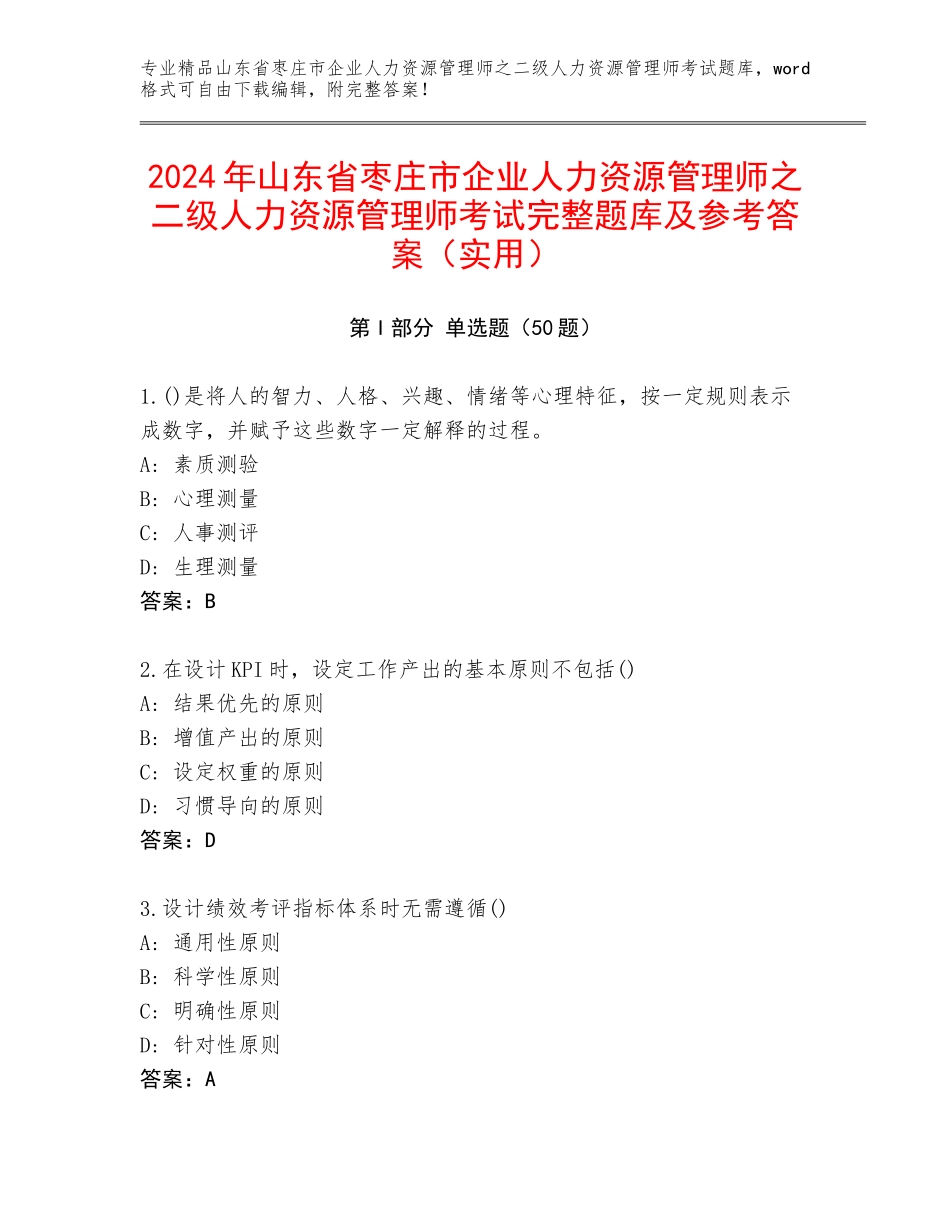 专业精品山东省枣庄市企业人力资源管理师之二级人力资源管理师考试题库，word格式可自由下载编辑，附完整答案！

2024年山东省枣庄市企业人力资源管理师之二级人力资源管理师考试完整题库及参考答案（实用）

第I部分 单选题（50题）

1.()是将人的智力、人格、兴趣、情绪等心理特征，按一定规则表示成数字，并赋予这些数字一定解释的过程。
A：素质测验
B：心理测量
C：人事测评
D：生理测量
答案：B

2.在设计KPI时，设定工作产出的基本原则不包括()
A：结果优先的原则
B：增值产出的原则
C：设定权重的原则
D：习惯导向的原则
答案：D

3.设计绩效考评指标体系时无需遵循()
A：通用性原则
B：科学性原则
C：明确性原则
D：针对性原则
答案：A